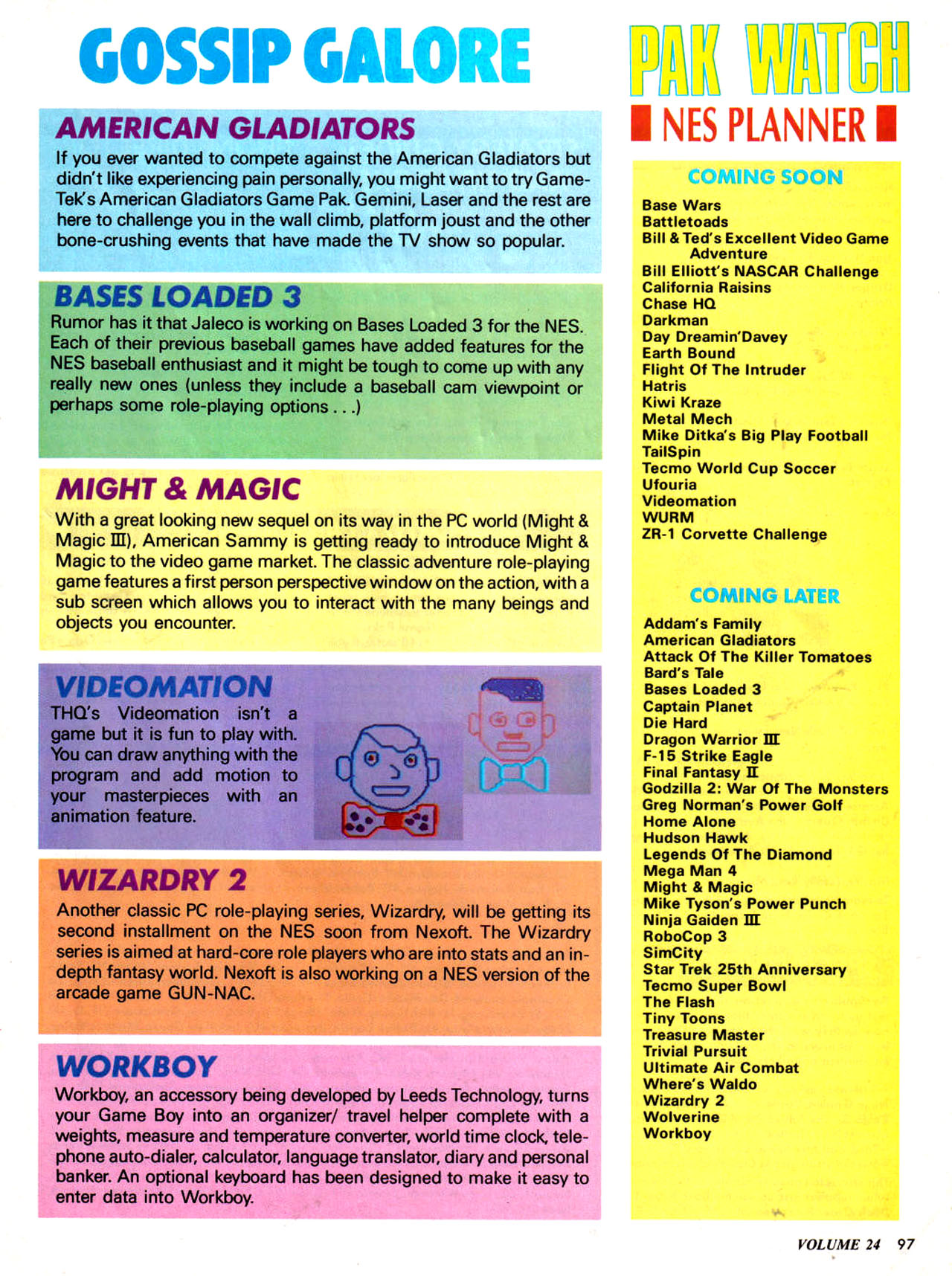 GOSSIP GALORE

AMERICAN GLADIATORS

If you ever wanted to compete against the American Gladiators but didn't like experiencing pain personally, you might want to try GameTek's American Gladiators Game Pak. Gemini, Laser and the rest are here to challenge you in the wall climb, platform joust and the other bone-crushing events that have made the TV show so popular.

BASES LOADED 3

Rumor has it that Jaleco is working on Bases Loaded 3 for the NES. Each of their previous baseball games have added features for the NES baseball enthusiast and it might be tough to come up with any really new ones (unless they include a baseball cam viewpoint or perhaps some role-playing options . . .)

MIGHT & MAGIC

With a great looking new sequel on its way in the PC world (Might & Magic III), American Sammy is getting ready to introduce Might & Magic to the video game market. The classic adventure role-playing game features a first person perspective window on the action, with a sub screen which allows you to interact with the many beings and objects you encounter.

VIDEOMATION

THQ's Videomation isn't a game but it is fun to play with. You can draw anything with the program and add motion to your masterpieces with an animation feature.

WIZARDRY 2

Another classic PC role-playing series, Wizardry, will be getting its second installment on the NES soon from Nexoft. The Wizardry series is aimed at hard-core role players who are into stats and an in-depth fantasy world. Nexoft is also working on a NES version of the arcade game GUN-NAC.

WORKBOY

Workboy, an accessory being developed by Leeds Technology, turns your Game Boy into an organizer/ travel helper complete with a weights, measure and temperature converter, world time clock, telephone auto-dialer, calculator, language translator, diary and personal banker. An optional keyboard has been designed to make it easy to enter data into Workboy.

PAK WATCH

NES PLANNER

COMING SOON

Base Wars
Battletoads
Bill & Ted's Excellent Video Game Adventure
Bill Elliott's NASCAR Challenge
California Raisins
Chase HQ
Darkman
Day Dreamin'Davey
Earth Bound
Flight Of The Intruder
Hatris
Kiwi Kraze
Metal Mech
Mike Ditka's Big Play Football
TailSpin
Tecmo World Cup Soccer
Ufouria
Videomation
WURM
ZR-1 Corvette Challenge

COMING LATER

Addam's Family
American Gladiators
Attack Of The Killer Tomatoes
Bard's Tale
Bases Loaded 3
Captain Planet
Die Hard
Dragon Warrior III
F-15 Strike Eagle
Final Fantasy II
Godzilla 2: War Of The Monsters
Greg Norman's Power Golf
Home Alone
Hudson Hawk
Legends Of The Diamond
Mega Man 4
Might & Magic
Mike Tyson's Power Punch
Ninja Gaiden III
RoboCop 3
SimCity
Star Trek 25th Anniversary
Tecmo Super Bowl
The Flash
Tiny Toons
Treasure Master
Trivial Pursuit
Ultimate Air Combat
Where's Waldo
Wizardry 2
Wolverine
Workboy

VOLUME 24 97